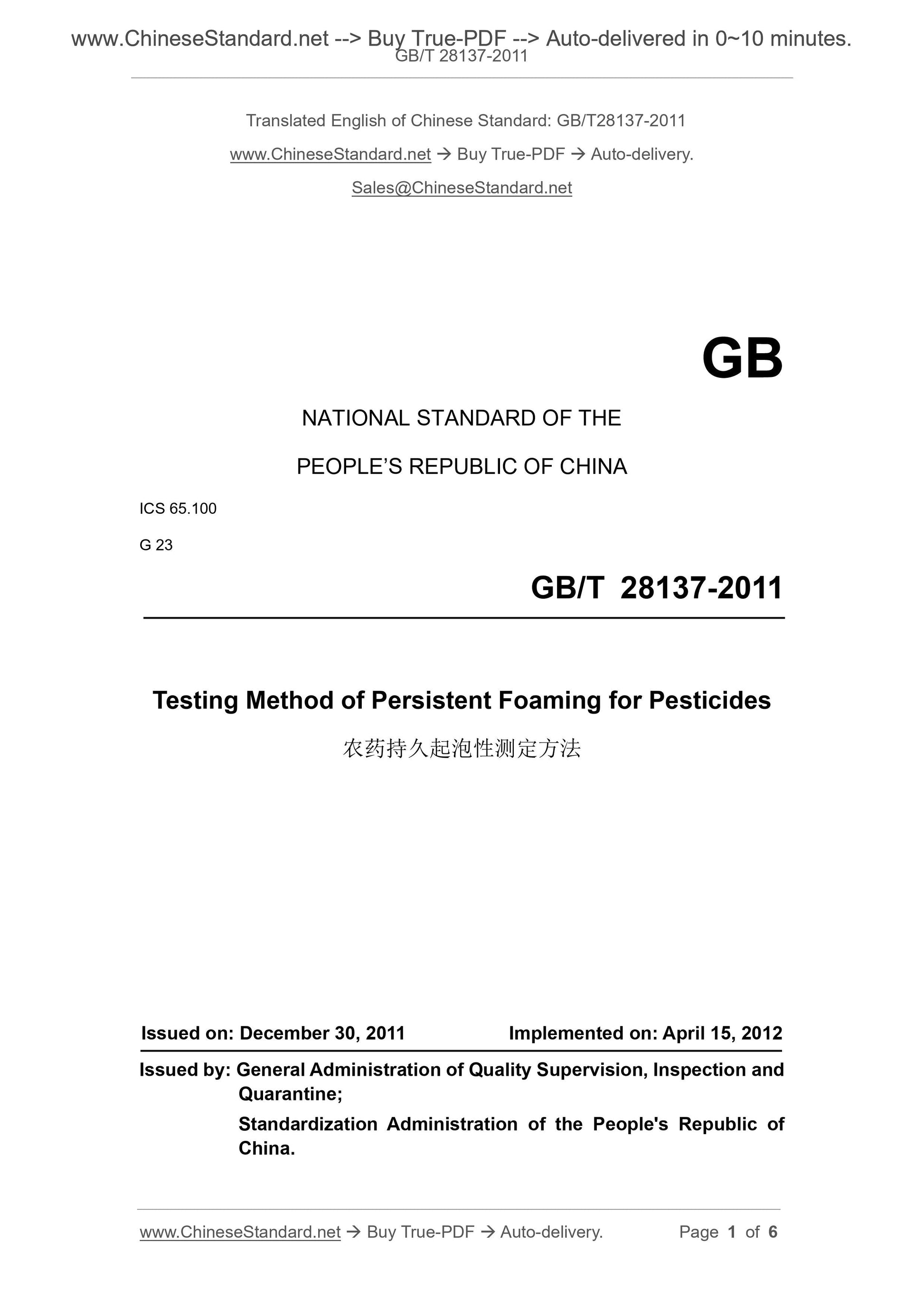 www.ChineseStandard.net --> Buy True-PDF --> Auto-delivered in 0~10 minutes.
GB/T 28137-2011

Translated English of Chinese Standard: GB/T28137-2011

www.ChineseStandard.net → Buy True-PDF → Auto-delivery.

Sales@ChineseStandard.net

GB

NATIONAL STANDARD OF THE

PEOPLE'S REPUBLIC OF CHINA

ICS 65.100

G 23

GB/T 28137-2011

Testing Method of Persistent Foaming for Pesticides

农药持久起泡性测定方法

Issued on: December 30, 2011 Implemented on: April 15, 2012

Issued by: General Administration of Quality Supervision, Inspection and Quarantine;

Standardization Administration of the People's Republic of China.

www.ChineseStandard.net → Buy True-PDF → Auto-delivery. Page 1 of 6